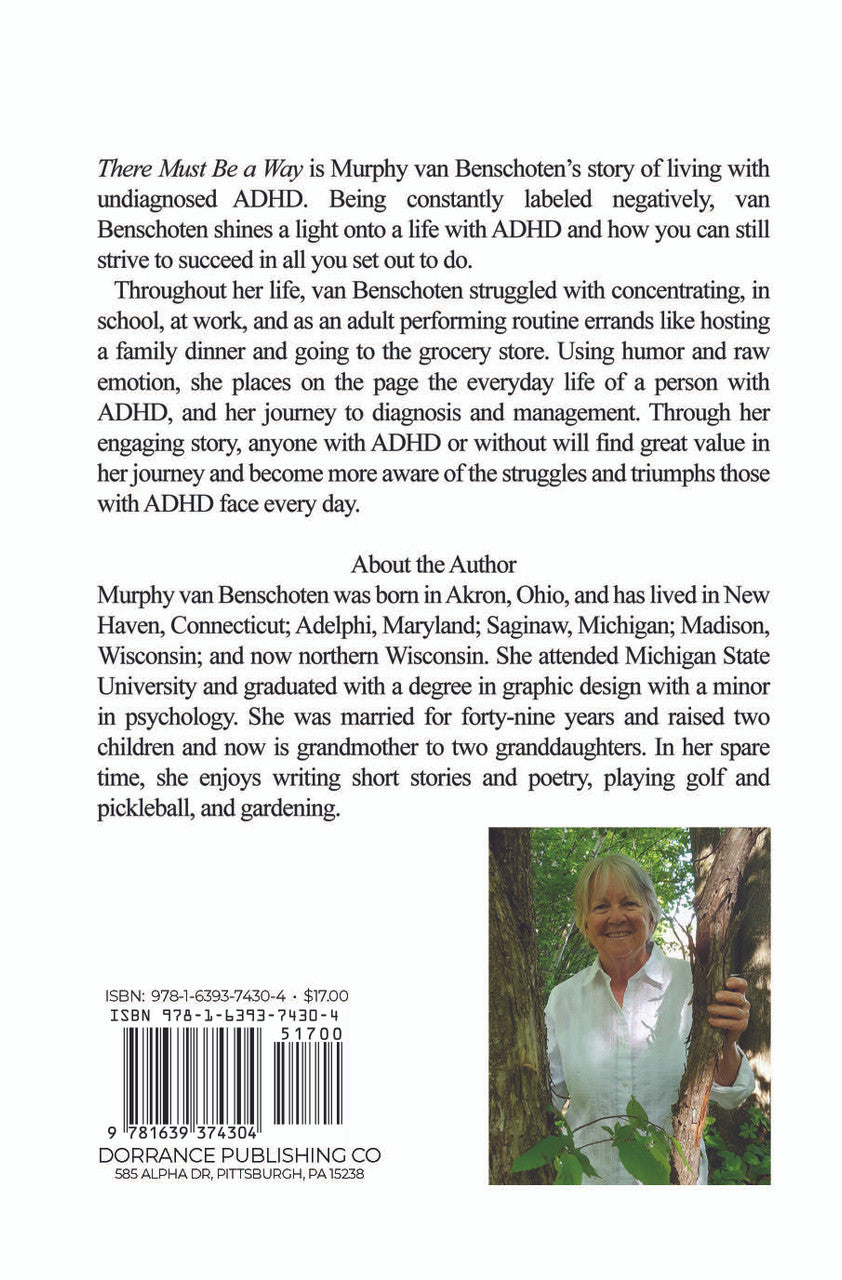 There Must Be a Way is Murphy van Benschoten's story of living with undiagnosed ADHD. Being constantly labeled negatively, van Benschoten shines a light onto a life with ADHD and how you can still strive to succeed in all you set out to do.

Throughout her life, van Benschoten struggled with concentrating, in school, at work, and as an adult performing routine errands like hosting a family dinner and going to the grocery store. Using humor and raw emotion, she places on the page the everyday life of a person with ADHD, and her journey to diagnosis and management. Through her engaging story, anyone with ADHD or without will find great value in her journey and become more aware of the struggles and triumphs those with ADHD face every day.

About the Author

Murphy van Benschoten was born in Akron, Ohio, and has lived in New Haven, Connecticut; Adelphi, Maryland; Saginaw, Michigan; Madison, Wisconsin; and now northern Wisconsin. She attended Michigan State University and graduated with a degree in graphic design with a minor in psychology. She was married for forty-nine years and raised two children and now is grandmother to two granddaughters. In her spare time, she enjoys writing short stories and poetry, playing golf and pickleball, and gardening.

ISBN: 978-1-6393-7430-4 • $17.00
ISBN 978-1-6393-7430-4
51700
9 781639 374304
DORRANCE PUBLISHING CO
585 ALPHA DR, PITTSBURGH, PA 15238